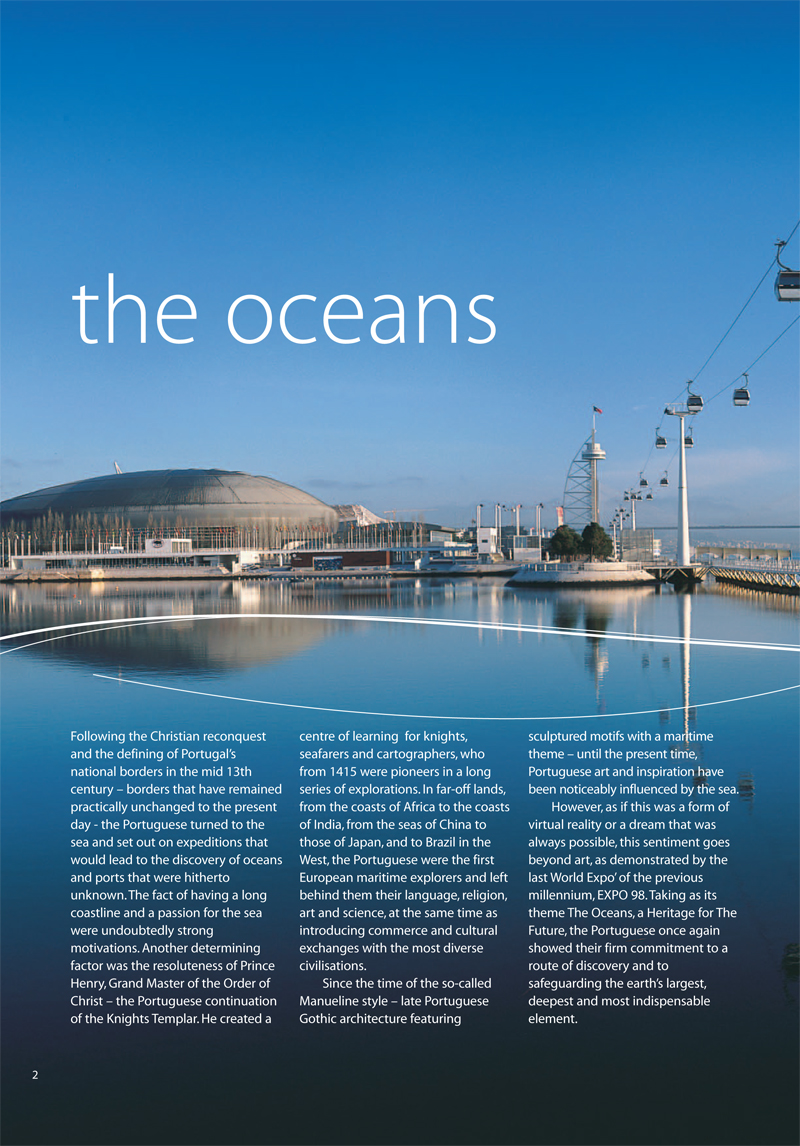 the oceans

Following the Christian reconquest and the defining of Portugal's national borders in the mid 13th century – borders that have remained practically unchanged to the present day - the Portuguese turned to the sea and set out on expeditions that would lead to the discovery of oceans and ports that were hitherto unknown. The fact of having a long coastline and a passion for the sea were undoubtedly strong motivations. Another determining factor was the resoluteness of Prince Henry, Grand Master of the Order of Christ – the Portuguese continuation of the Knights Templar. He created a centre of learning for knights, seafarers and cartographers, who from 1415 were pioneers in a long series of explorations. In far-off lands, from the coasts of Africa to the coasts of India, from the seas of China to those of Japan, and to Brazil in the West, the Portuguese were the first European maritime explorers and left behind them their language, religion, art and science, at the same time as introducing commerce and cultural exchanges with the most diverse civilisations.

Since the time of the so-called Manueline style – late Portuguese Gothic architecture featuring sculptured motifs with a maritime theme – until the present time, Portuguese art and inspiration have been noticeably influenced by the sea.

However, as if this was a form of virtual reality or a dream that was always possible, this sentiment goes beyond art, as demonstrated by the last World Expo' of the previous millennium, EXPO 98. Taking as its theme The Oceans, a Heritage for The Future, the Portuguese once again showed their firm commitment to a route of discovery and to safeguarding the earth's largest, deepest and most indispensable element.

2